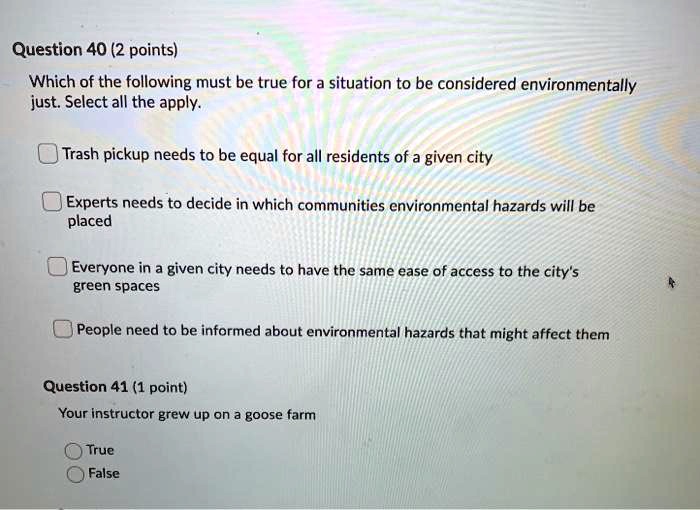 Question 40 (2 points)

Which of the following must be true for a situation to be considered environmentally just. Select all the apply.

Trash pickup needs to be equal for all residents of a given city

Experts needs to decide in which communities environmental hazards will be placed

Everyone in a given city needs to have the same ease of access to the city's green spaces

People need to be informed about environmental hazards that might affect them

Question 41 (1 point)

Your instructor grew up on a goose farm

True

False